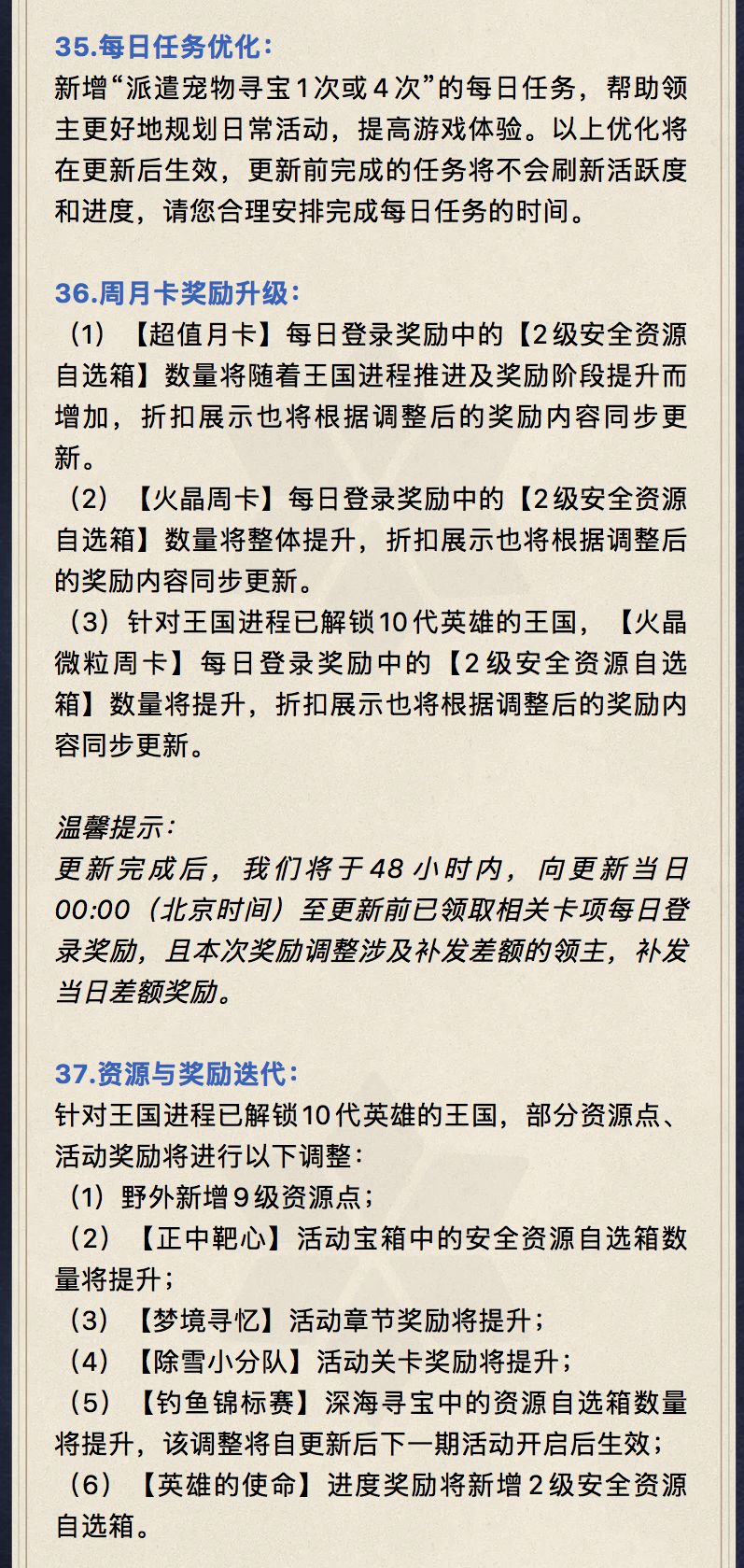 35.每日任务优化：
新增“派遣宠物寻宝1次或4次”的每日任务，帮助领主更好地规划日常活动，提高游戏体验。以上优化将在更新后生效，更新前完成的任务将不会刷新活跃度和进度，请您合理安排完成每日任务的时间。

36.周月卡奖励升级：
（1）【超值月卡】每日登录奖励中的【2级安全资源自选箱】数量将随着王国进程推进及奖励阶段提升而增加，折扣展示也将根据调整后的奖励内容同步更新。
（2）【火晶周卡】每日登录奖励中的【2级安全资源自选箱】数量将整体提升，折扣展示也将根据调整后的奖励内容同步更新。
（3）针对王国进程已解锁10代英雄的王国，【火晶微粒周卡】每日登录奖励中的【2级安全资源自选箱】数量将提升，折扣展示也将根据调整后的奖励内容同步更新。

温馨提示：
更新完成后，我们将于48小时内，向更新当日00:00（北京时间）至更新前已领取相关卡项每日登录奖励，且本次奖励调整涉及补发差额的领主，补发当日差额奖励。

37.资源与奖励迭代：
针对王国进程已解锁10代英雄的王国，部分资源点、活动奖励将进行以下调整：
（1）野外新增9级资源点；
（2）【正中靶心】活动宝箱中的安全资源自选箱数量将提升；
（3）【梦境寻忆】活动章节奖励将提升；
（4）【除雪小分队】活动关卡奖励将提升；
（5）【钓鱼锦标赛】深海寻宝中的资源自选箱数量将提升，该调整将自更新后下一期活动开启后生效；
（6）【英雄的使命】进度奖励将新增2级安全资源自选箱。